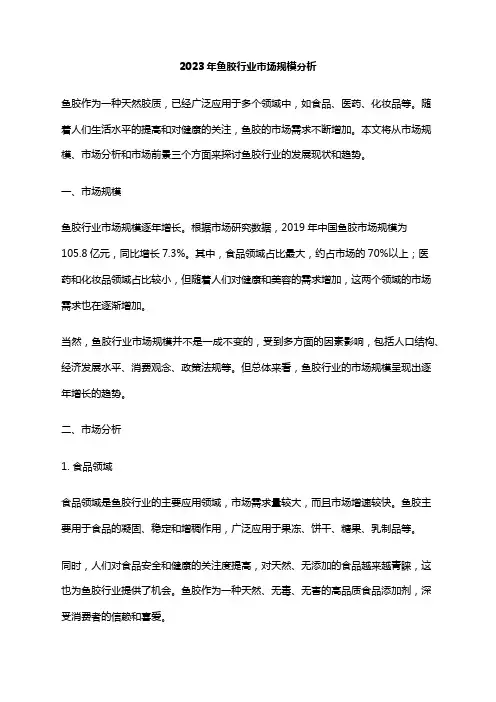 2023年鱼胶行业市场规模分析

鱼胶作为一种天然胶质，已经广泛应用于多个领域中，如食品、医药、化妆品等。随着人们生活水平的提高和对健康的关注，鱼胶的市场需求不断增加。本文将从市场规模、市场分析和市场前景三个方面来探讨鱼胶行业的发展现状和趋势。

一、市场规模

鱼胶行业市场规模逐年增长。根据市场研究数据，2019年中国鱼胶市场规模为105.8亿元，同比增长7.3%。其中，食品领域占比最大，约占市场的70%以上；医药和化妆品领域占比较小，但随着人们对健康和美容的需求增加，这两个领域的市场需求也在逐渐增加。

当然，鱼胶行业市场规模并不是一成不变的，受到多方面的因素影响，包括人口结构、经济发展水平、消费观念、政策法规等。但总体来看，鱼胶行业的市场规模呈现出逐年增长的趋势。

二、市场分析

1. 食品领域

食品领域是鱼胶行业的主要应用领域，市场需求量较大，而且市场增速较快。鱼胶主要用于食品的凝固、稳定和增稠作用，广泛应用于果冻、饼干、糖果、乳制品等。

同时，人们对食品安全和健康的关注度提高，对天然、无添加的食品越来越青睐，这也为鱼胶行业提供了机会。鱼胶作为一种天然、无毒、无害的高品质食品添加剂，深受消费者的信赖和喜爱。